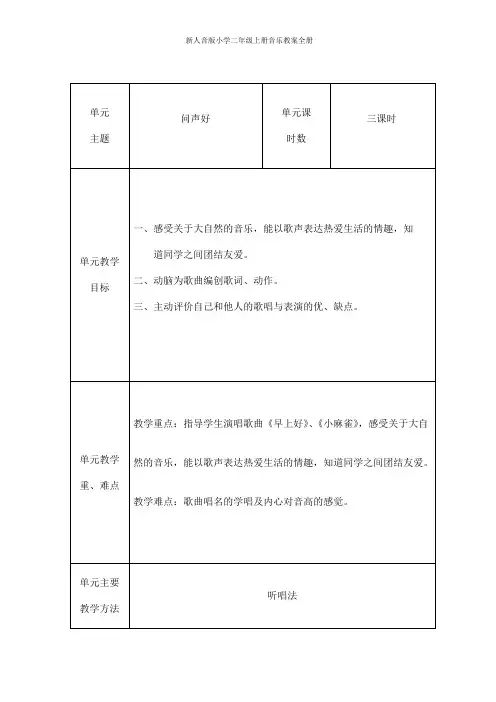 新人音版小学二年级上册音乐教案全册

| 单元主题 | 问声好 | 单元课时数 | 三课时 |
|---|---|---|---|
| 单元教学目标 | 一、感受关于大自然的音乐，能以歌声表达热爱生活的情趣，知道同学之间团结友爱。<br>二、动脑为歌曲编创歌词、动作。<br>三、主动评价自己和他人的歌唱与表演的优、缺点。 | | |
| 单元教学重、难点 | 教学重点：指导学生演唱歌曲《早上好》、《小麻雀》，感受关于大自然的音乐，能以歌声表达热爱生活的情趣，知道同学之间团结友爱。<br>教学难点：歌曲唱名的学唱及内心对音高的感觉。 | | |
| 单元主要教学方法 | 听唱法 | | |